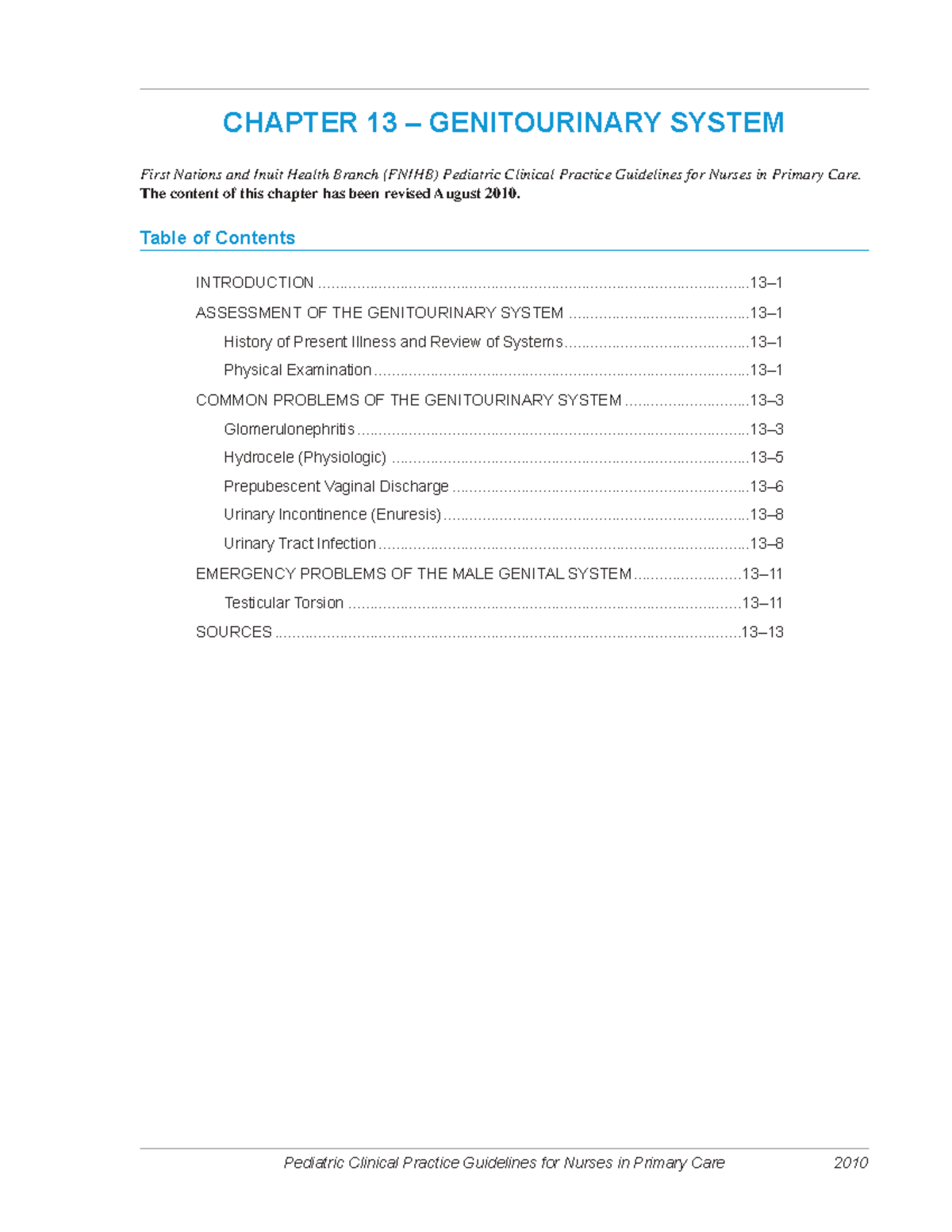 CHAPTER 13 – GENITOURINARY SYSTEM

First Nations and Inuit Health Branch (FNIHB) Pediatric Clinical Practice Guidelines for Nurses in Primary Care. The content of this chapter has been revised August 2010.

Table of Contents

INTRODUCTION 13–1

ASSESSMENT OF THE GENITOURINARY SYSTEM 13–1

History of Present Illness and Review of Systems 13–1

Physical Examination 13–1

COMMON PROBLEMS OF THE GENITOURINARY SYSTEM 13–3

Glomerulonephritis 13–3

Hydrocele (Physiologic) 13–5

Prepubescent Vaginal Discharge 13–6

Urinary Incontinence (Enuresis) 13–8

Urinary Tract Infection 13–8

EMERGENCY PROBLEMS OF THE MALE GENITAL SYSTEM 13–11

Testicular Torsion 13–11

SOURCES 13–13

Pediatric Clinical Practice Guidelines for Nurses in Primary Care 2010